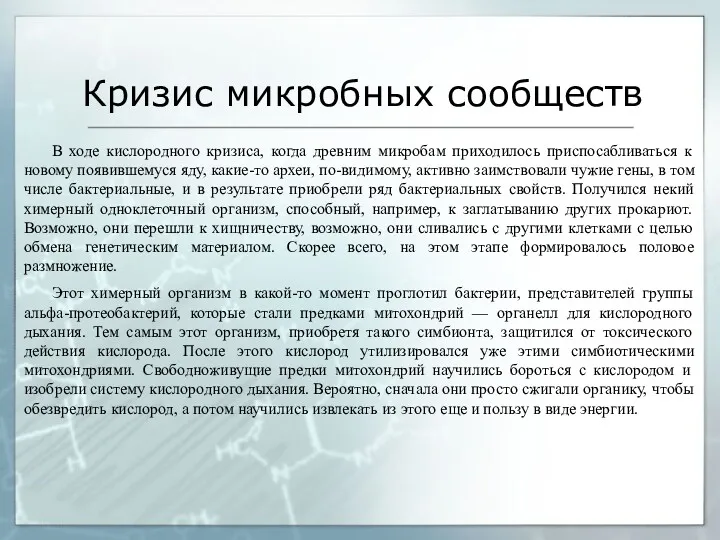 Кризис микробных сообществ

В ходе кислородного кризиса, когда древним микробам приходилось приспосабливаться к новому появившемуся яду, какие-то археи, по-видимому, активно заимствовали чужие гены, в том числе бактериальные, и в результате приобрели ряд бактериальных свойств. Получился некий химерный одноклеточный организм, способный, например, к заглатыванию других прокариот. Возможно, они перешли к хищничеству, возможно, они сливались с другими клетками с целью обмена генетическим материалом. Скорее всего, на этом этапе формировалось половое размножение.

Этот химерный организм в какой-то момент проглотил бактерии, представителей группы альфа-протеобактерий, которые стали предками митохондрий — органелл для кислородного дыхания. Тем самым этот организм, приобретя такого симбионта, защитился от токсического действия кислорода. После этого кислород утилизировался уже этими симбиотическими митохондриями. Свободноживущие предки митохондрий научились бороться с кислородом и изобрели систему кислородного дыхания. Вероятно, сначала они просто сжигали органику, чтобы обезвредить кислород, а потом научились извлекать из этого еще и пользу в виде энергии.